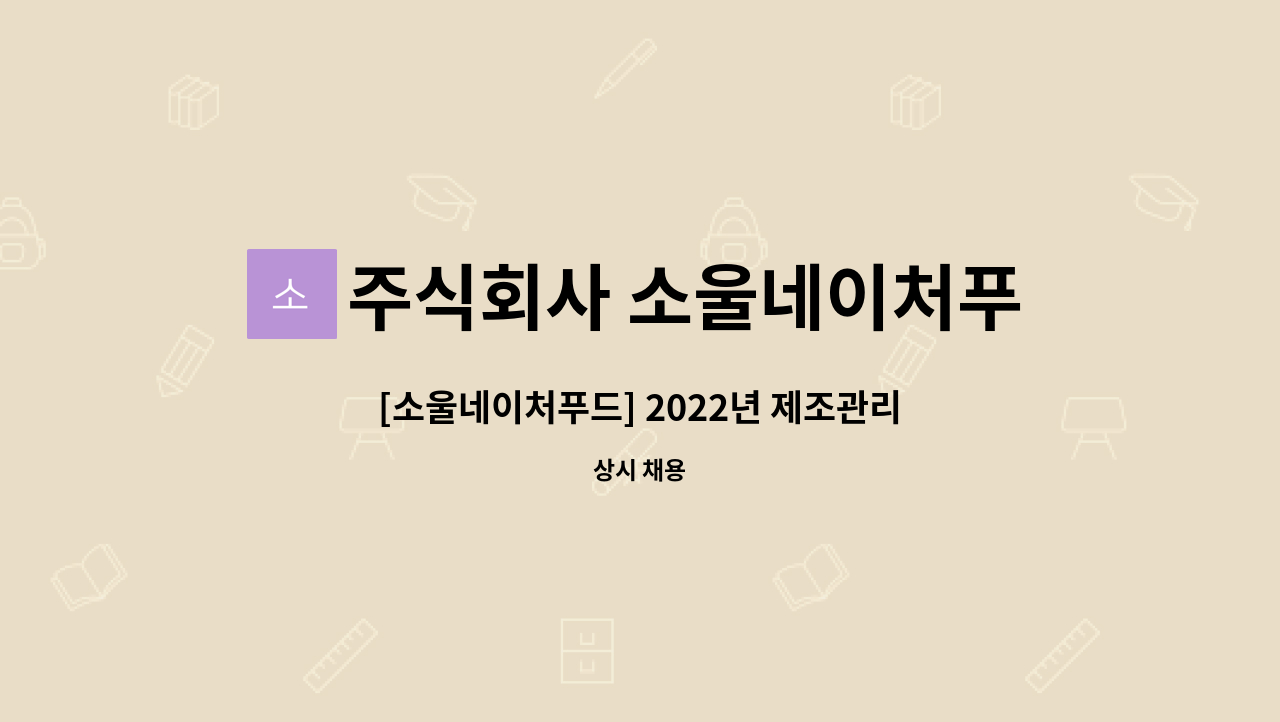 소

주식회사 소울네이처푸

[소울네이처푸드] 2022년 제조관리

상시 채용